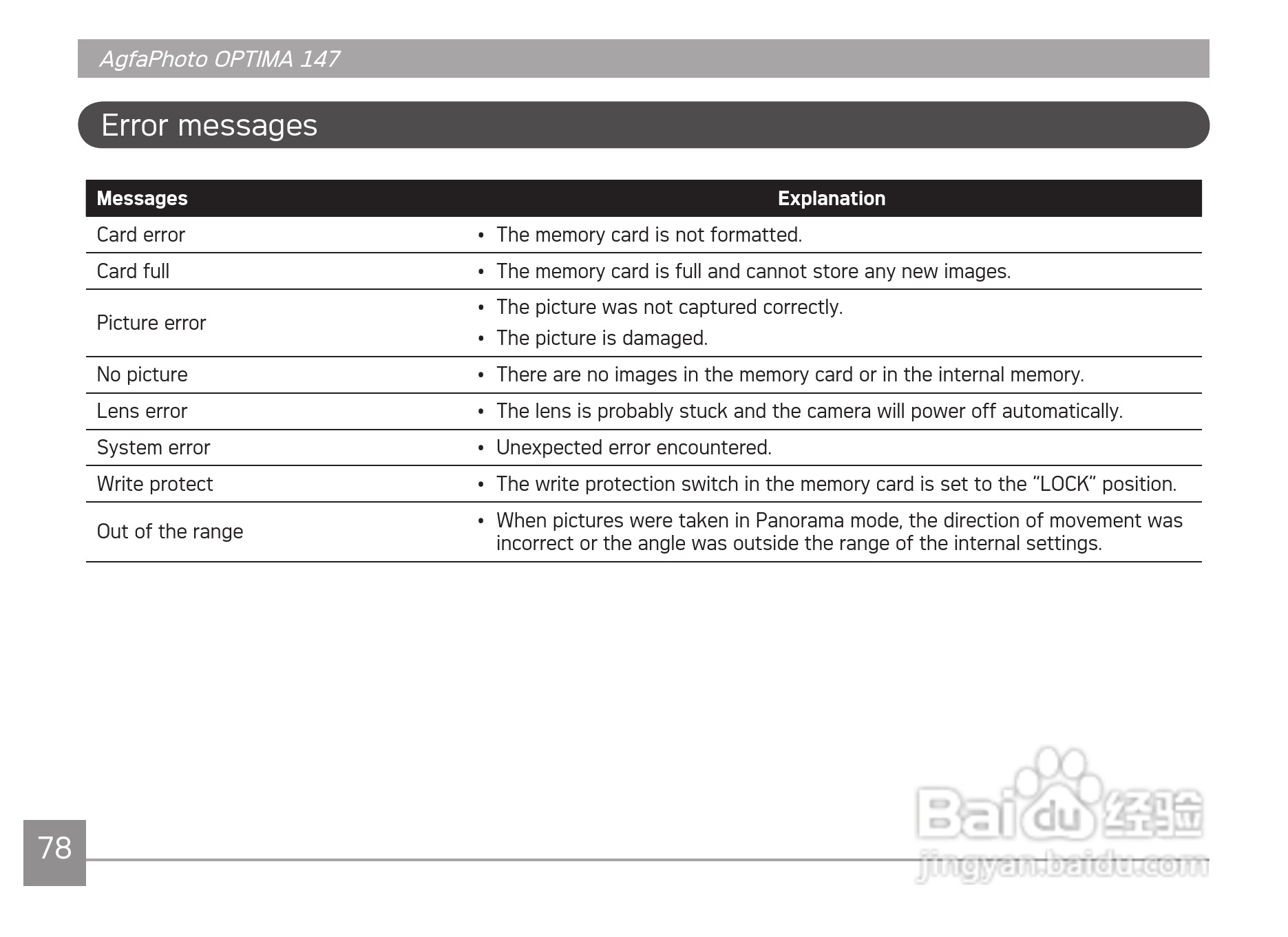 AgfaPhoto OPTIMA 147

Error messages

| Messages | Explanation |
|---|---|
| Card error | • The memory card is not formatted. |
| Card full | • The memory card is full and cannot store any new images. |
| Picture error | • The picture was not captured correctly. • The picture is damaged. |
| No picture | • There are no images in the memory card or in the internal memory. |
| Lens error | • The lens is probably stuck and the camera will power off automatically. |
| System error | • Unexpected error encountered. |
| Write protect | • The write protection switch in the memory card is set to the “LOCK” position. |
| Out of the range | • When pictures were taken in Panorama mode, the direction of movement was incorrect or the angle was outside the range of the internal settings. |

78

Baidu 经验
jingyan.baidu.com